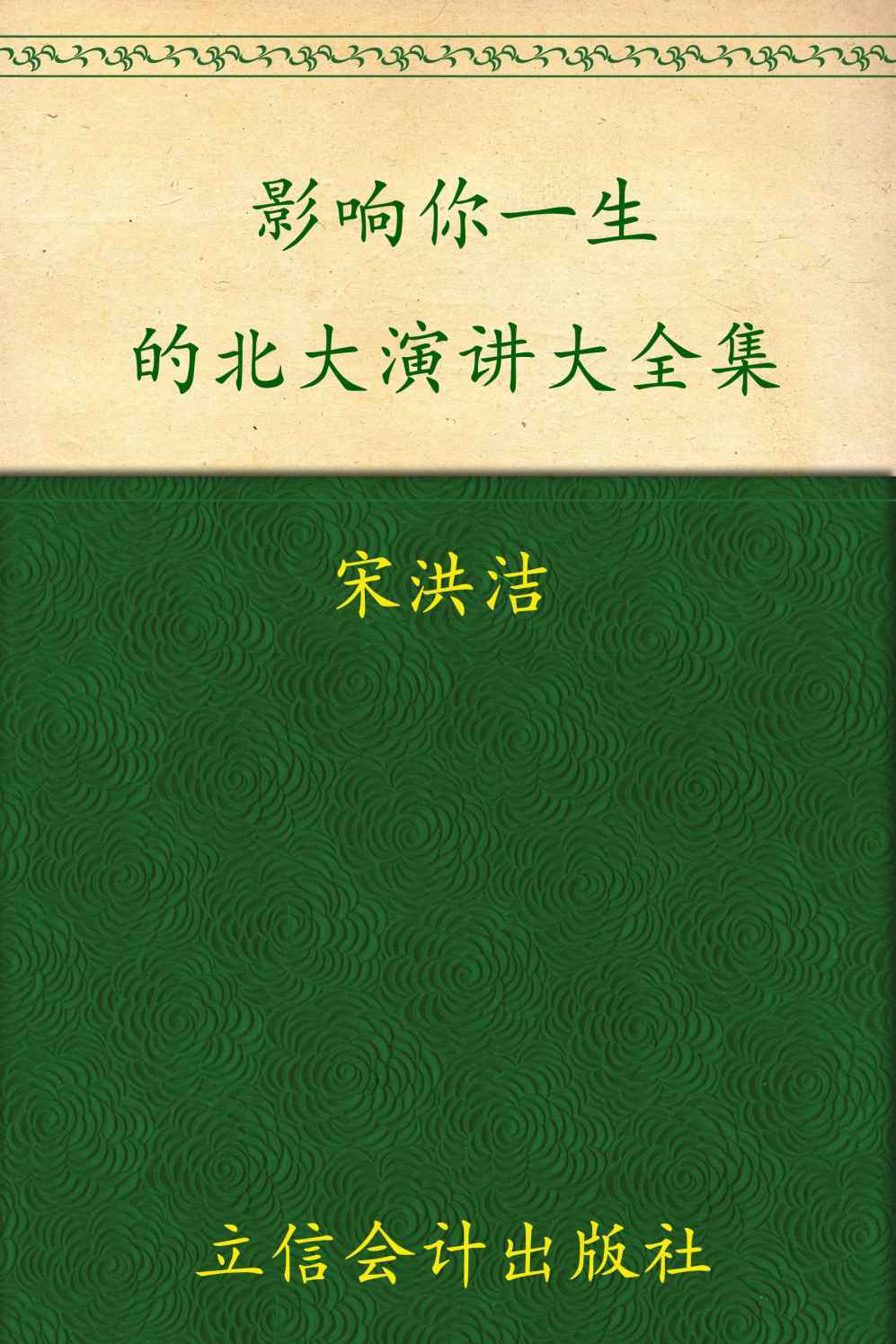 影响你一生
的北大演讲大全集

宋洪洁

立信会计出版社